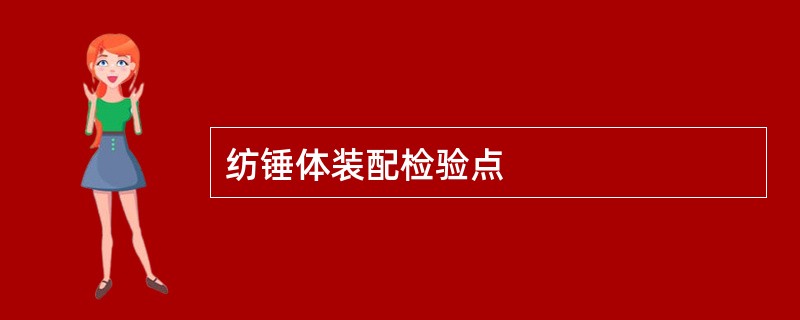 纺锤体装配检验点